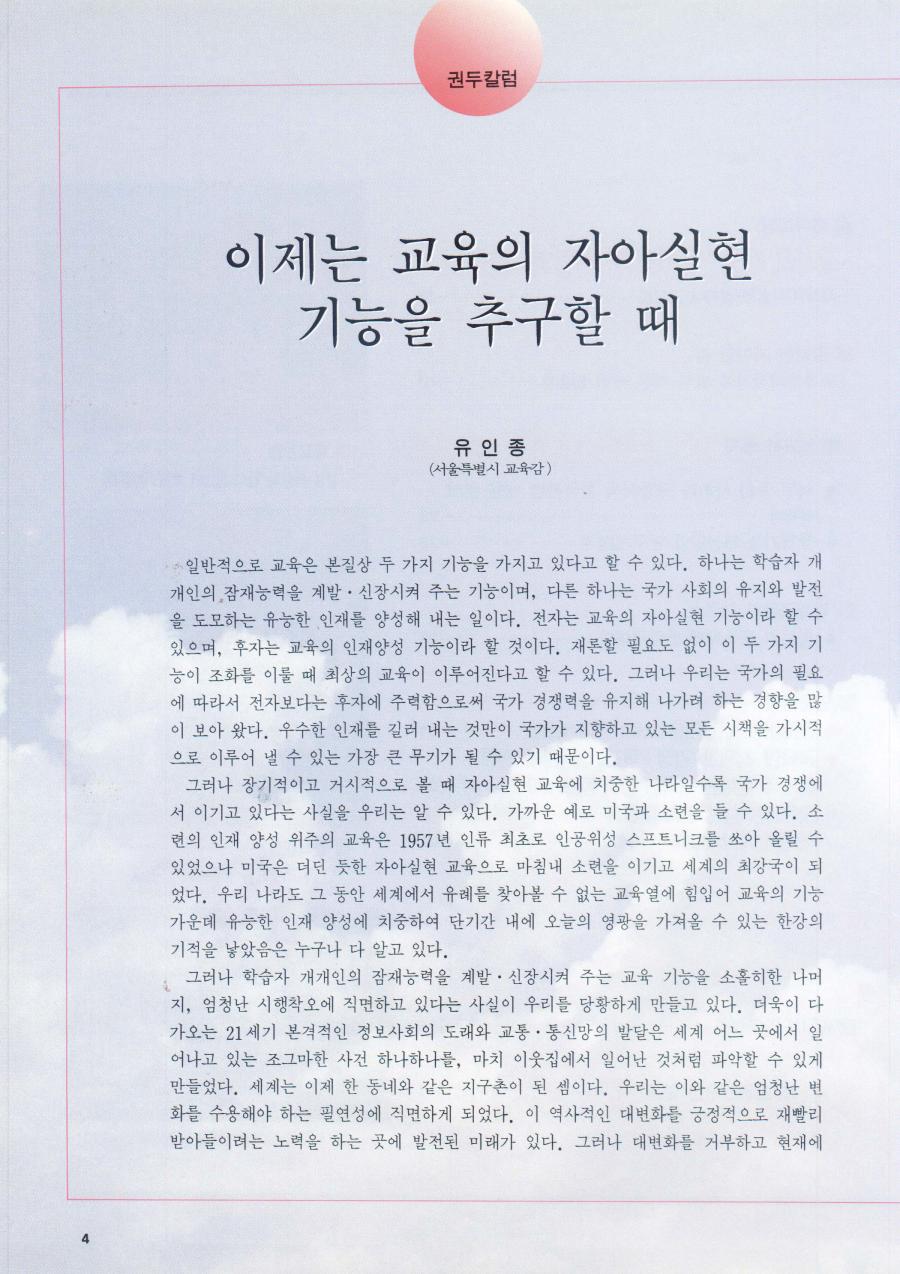 권두칼럼

이제는 교육의 자아실현 기능을 추구할 때

유 인 종
(서울특별시 교육감)

일반적으로 교육은 본질상 두 가지 기능을 가지고 있다고 할 수 있다. 하나는 학습자 개개인의 잠재능력을 계발·신장시켜 주는 기능이며, 다른 하나는 국가 사회의 유지와 발전을 도모하는 유능한 인재를 양성해 내는 일이다. 전자는 교육의 자아실현 기능이라 할 수 있으며, 후자는 교육의 인재양성 기능이라 할 것이다. 재론할 필요도 없이 이 두 가지 기능이 조화를 이룰 때 최상의 교육이 이루어진다고 할 수 있다. 그러나 우리는 국가의 필요에 따라서 전자보다는 후자에 주력함으로써 국가 경쟁력을 유지해 나가려 하는 경향을 많이 보아 왔다. 우수한 인재를 길러 내는 것만이 국가가 지향하고 있는 모든 시책을 가시적으로 이루어 낼 수 있는 가장 큰 무기가 될 수 있기 때문이다.

그러나 장기적이고 거시적으로 볼 때 자아실현 교육에 치중한 나라일수록 국가 경쟁에서 이기고 있다는 사실을 우리는 알 수 있다. 가까운 예로 미국과 소련을 들 수 있다. 소련의 인재 양성 위주의 교육은 1957년 인류 최초로 인공위성 스프트니크를 쏘아 올릴 수 있었으나 미국은 더딘 듯한 자아실현 교육으로 마침내 소련을 이기고 세계의 최강국이 되었다. 우리 나라도 그 동안 세계에서 유례를 찾아볼 수 없는 교육열에 힘입어 교육의 기능 가운데 유능한 인재 양성에 치중하여 단기간 내에 오늘의 영광을 가져올 수 있는 한강의 기적을 낳았음은 누구나 다 알고 있다.

그러나 학습자 개개인의 잠재능력을 계발·신장시켜 주는 교육 기능을 소홀히한 나머지, 엄청난 시행착오에 직면하고 있다는 사실이 우리를 당황하게 만들고 있다. 더욱이 다가오는 21세기 본격적인 정보사회의 도래와 교통·통신망의 발달은 세계 어느 곳에서 일어나고 있는 조그마한 사건 하나하나를, 마치 이웃집에서 일어난 것처럼 파악할 수 있게 만들었다. 세계는 이제 한 동네와 같은 지구촌이 된 셈이다. 우리는 이와 같은 엄청난 변화를 수용해야 하는 필연성에 직면하게 되었다. 이 역사적인 대변화를 긍정적으로 재빨리 받아들이려는 노력을 하는 곳에 발전된 미래가 있다. 그러나 대변화를 거부하고 현재에

4